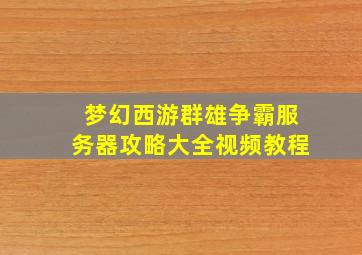 梦幻西游群雄争霸服务器攻略大全视频教程